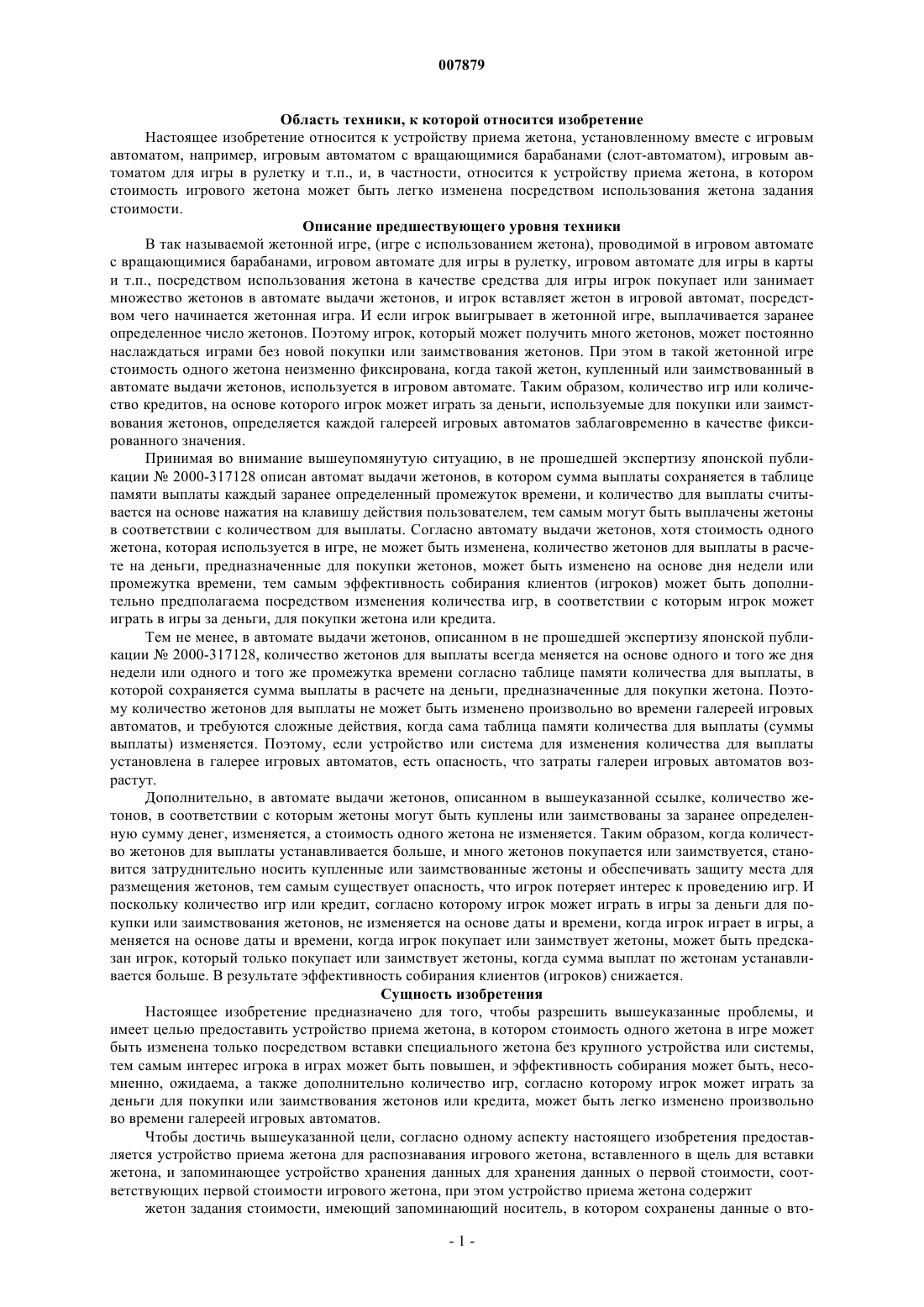 007879

Область техники, к которой относится изобретение

Настоящее изобретение относится к устройству приема жетона, установленному вместе с игровым автоматом, например, игровым автоматом с вращающимися барабанами (слот-автоматом), игровым автоматом для игры в рулетку и т.п., и, в частности, относится к устройству приема жетона, в котором стоимость игрового жетона может быть легко изменена посредством использования жетона задания стоимости.

Описание предшествующего уровня техники

В так называемой жетонной игре, (игре с использованием жетона), проводимой в игровом автомате с вращающимися барабанами, игровом автомате для игры в рулетку, игровом автомате для игры в карты и т.п., посредством использования жетона в качестве средства для игры игрок покупает или занимает множество жетонов в автомате выдачи жетонов, и игрок вставляет жетон в игровой автомат, посредством чего начинается жетонная игра. И если игрок выигрывает в жетонной игре, выплачивается заранее определенное число жетонов. Поэтому игрок, который может получить много жетонов, может постоянно наслаждаться играми без новой покупки или заимствования жетонов. При этом в такой жетонной игре стоимость одного жетона неизменно фиксирована, когда такой жетон, купленный или заимствованный в автомате выдачи жетонов, используется в игровом автомате. Таким образом, количество игр или количество кредитов, на основе которого игрок может играть за деньги, используемые для покупки или заимствования жетонов, определяется каждой галереей игровых автоматов заблаговременно в качестве фиксированного значения.

Принимая во внимание вышеупомянутую ситуацию, в не прошедшей экспертизу японской публикации № 2000-317128 описан автомат выдачи жетонов, в котором сумма выплаты сохраняется в таблице памяти выплаты каждый заранее определенный промежуток времени, и количество для выплаты считывается на основе нажатия на клавишу действия пользователем, тем самым могут быть выплачены жетоны в соответствии с количеством для выплаты. Согласно автомату выдачи жетонов, хотя стоимость одного жетона, которая используется в игре, не может быть изменена, количество жетонов для выплаты в расчете на деньги, предназначенные для покупки жетонов, может быть изменено на основе дня недели или промежутка времени, тем самым эффективность собирания клиентов (игроков) может быть дополнительно предполагаема посредством изменения количества игр, в соответствии с которым игрок может играть в игры за деньги, для покупки жетона или кредита.

Тем не менее, в автомате выдачи жетонов, описанном в не прошедшей экспертизу японской публикации № 2000-317128, количество жетонов для выплаты всегда меняется на основе одного и того же дня недели или одного и того же промежутка времени согласно таблице памяти количества для выплаты, в которой сохраняется сумма выплаты в расчете на деньги, предназначенные для покупки жетона. Поэтому количество жетонов для выплаты не может быть изменено произвольно во времени галереей игровых автоматов, и требуются сложные действия, когда сама таблица памяти количества для выплаты (суммы выплаты) изменяется. Поэтому, если устройство или система для изменения количества для выплаты установлена в галерее игровых автоматов, есть опасность, что затраты галереи игровых автоматов возрастут.

Дополнительно, в автомате выдачи жетонов, описанном в вышеуказанной ссылке, количество жетонов, в соответствии с которым жетоны могут быть куплены или заимствованы за заранее определенную сумму денег, изменяется, а стоимость одного жетона не изменяется. Таким образом, когда количество жетонов для выплаты устанавливается больше, и много жетонов покупается или заимствуется, становится затруднительно носить купленные или заимствованные жетоны и обеспечивать защиту места для размещения жетонов, тем самым существует опасность, что игрок потеряет интерес к проведению игр. И поскольку количество игр или кредит, согласно которому игрок может играть в игры за деньги для покупки или заимствования жетонов, не изменяется на основе даты и времени, когда игрок играет в игры, а меняется на основе даты и времени, когда игрок покупает или заимствует жетоны, может быть предсказан игрок, который только покупает или заимствует жетоны, когда сумма выплат по жетонам устанавливается больше. В результате эффективность собирания клиентов (игроков) снижается.

Сущность изобретения

Настоящее изобретение предназначено для того, чтобы разрешить вышеуказанные проблемы, и имеет целью предоставить устройство приема жетона, в котором стоимость одного жетона в игре может быть изменена только посредством вставки специального жетона без крупного устройства или системы, тем самым интерес игрока в играх может быть повышен, и эффективность собирания может быть, несомненно, ожидаема, а также дополнительно количество игр, согласно которому игрок может играть за деньги для покупки или заимствования жетонов или кредита, может быть легко изменено произвольно во времени галереей игровых автоматов.

Чтобы достичь вышеуказанной цели, согласно одному аспекту настоящего изобретения предоставляется устройство приема жетона для распознавания игрового жетона, вставленного в щель для вставки жетона, и запоминающее устройство хранения данных для хранения данных о первой стоимости, соответствующих первой стоимости игрового жетона, при этом устройство приема жетона содержит

жетон задания стоимости, имеющий запоминающий носитель, в котором сохранены данные о вто-

- 1 -